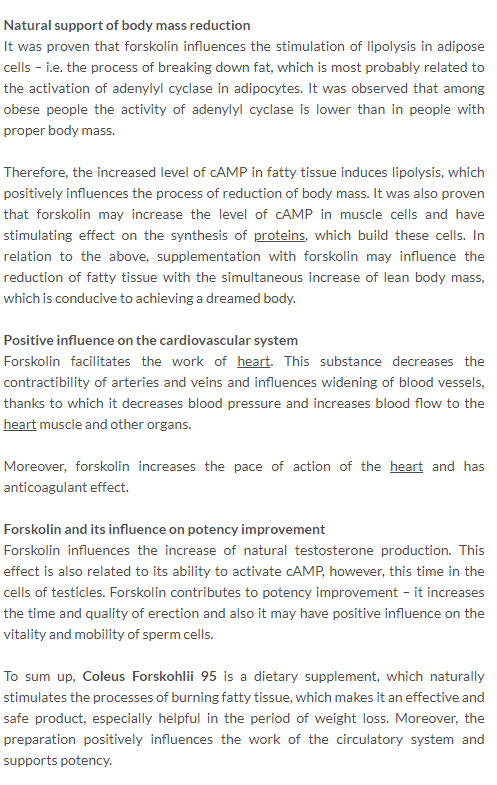 Natural support of body mass reduction
It was proven that forskolin influences the stimulation of lipolysis in adipose cells – i.e. the process of breaking down fat, which is most probably related to the activation of adenylyl cyclase in adipocytes. It was observed that among obese people the activity of adenylyl cyclase is lower than in people with proper body mass.

Therefore, the increased level of cAMP in fatty tissue induces lipolysis, which positively influences the process of reduction of body mass. It was also proven that forskolin may increase the level of cAMP in muscle cells and have stimulating effect on the synthesis of proteins, which build these cells. In relation to the above, supplementation with forskolin may influence the reduction of fatty tissue with the simultaneous increase of lean body mass, which is conducive to achieving a dreamed body.

Positive influence on the cardiovascular system
Forskolin facilitates the work of heart. This substance decreases the contractibility of arteries and veins and influences widening of blood vessels, thanks to which it decreases blood pressure and increases blood flow to the heart muscle and other organs.

Moreover, forskolin increases the pace of action of the heart and has anticoagulant effect.

Forskolin and its influence on potency improvement
Forskolin influences the increase of natural testosterone production. This effect is also related to its ability to activate cAMP, however, this time in the cells of testicles. Forskolin contributes to potency improvement – it increases the time and quality of erection and also it may have positive influence on the vitality and mobility of sperm cells.

To sum up, Coleus Forskohlii 95 is a dietary supplement, which naturally stimulates the processes of burning fatty tissue, which makes it an effective and safe product, especially helpful in the period of weight loss. Moreover, the preparation positively influences the work of the circulatory system and supports potency.